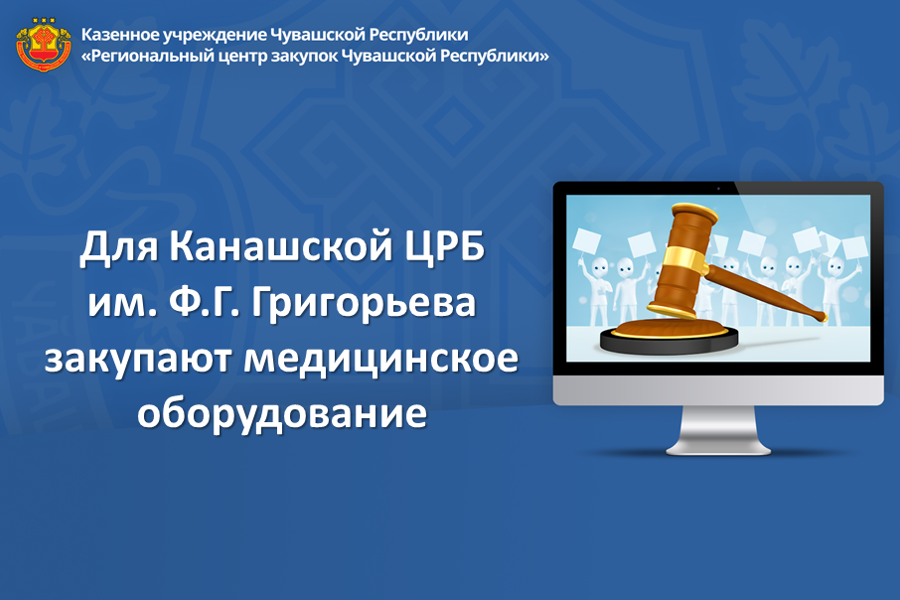 Казенное учреждение Чувашской Республики
«Региональный центр закупок Чувашской Республики»

Для Канашской ЦРБ им. Ф.Г. Григорьева закупают медицинское оборудование